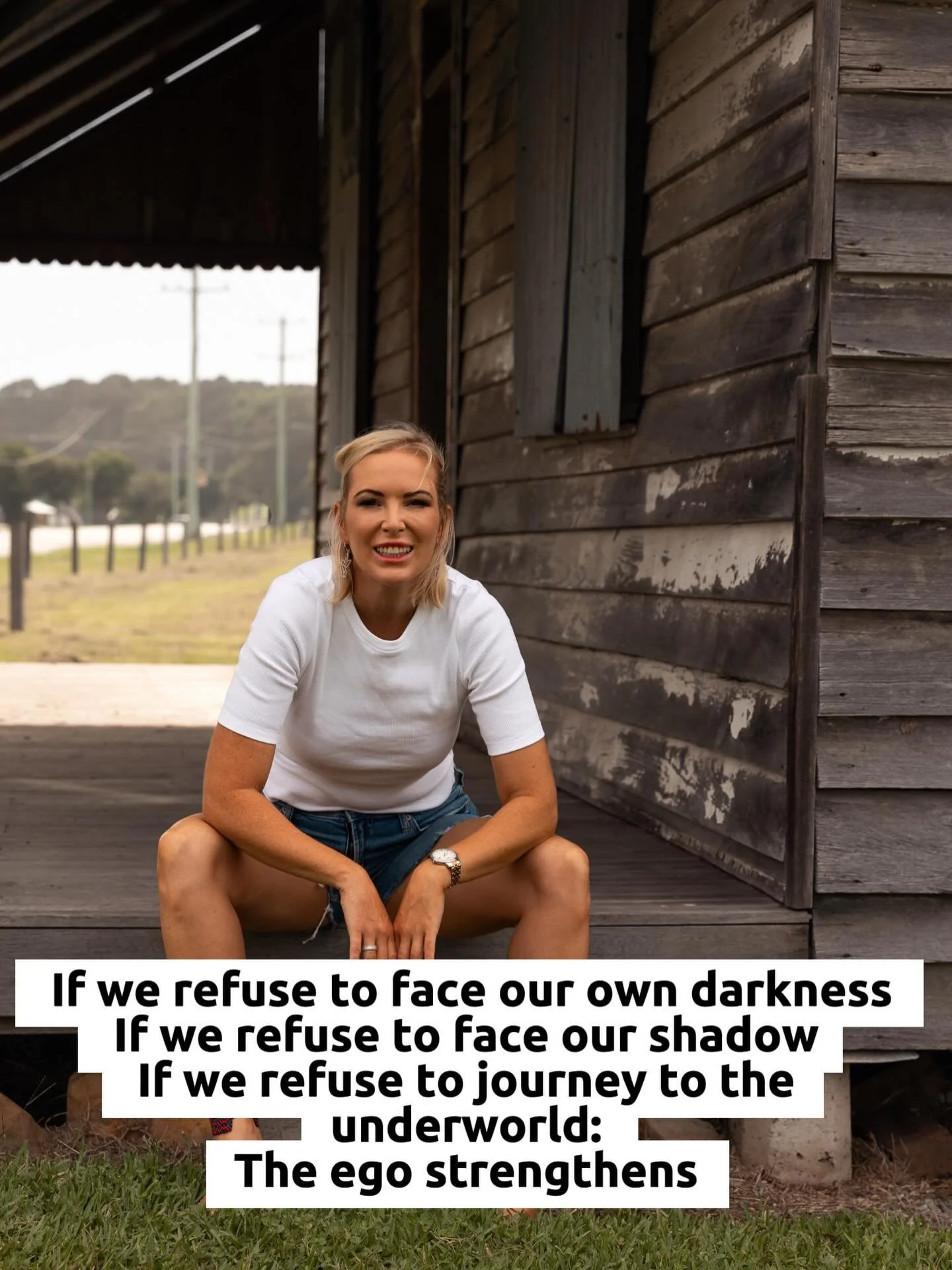 If we refuse to face our own darkness
If we refuse to face our shadow
If we refuse to journey to the underworld:
The ego strengthens